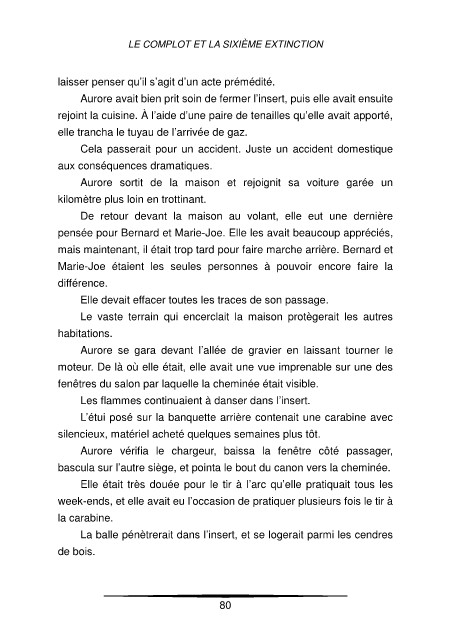 LE COMPLOT ET LA SIXIÈME EXTINCTION

laisser penser qu'il s'agit d'un acte prémédité.

Aurore avait bien prit soin de fermer l'insert, puis elle avait ensuite rejoint la cuisine. À l'aide d'une paire de tenailles qu'elle avait apporté, elle trancha le tuyau de l'arrivée de gaz.

Cela passerait pour un accident. Juste un accident domestique aux conséquences dramatiques.

Aurore sortit de la maison et rejoignit sa voiture garée un kilomètre plus loin en trottinant.

De retour devant la maison au volant, elle eut une dernière pensée pour Bernard et Marie-Joe. Elle les avait beaucoup appréciés, mais maintenant, il était trop tard pour faire marche arrière. Bernard et Marie-Joe étaient les seules personnes à pouvoir encore faire la différence.

Elle devait effacer toutes les traces de son passage.

Le vaste terrain qui encerclait la maison protègerait les autres habitations.

Aurore se gara devant l'allée de gravier en laissant tourner le moteur. De là où elle était, elle avait une vue imprenable sur une des fenêtres du salon par laquelle la cheminée était visible.

Les flammes continuaient à danser dans l'insert.

L'étui posé sur la banquette arrière contenait une carabine avec silencieux, matériel acheté quelques semaines plus tôt.

Aurore vérifia le chargeur, baissa la fenêtre côté passager, bascula sur l'autre siège, et pointa le bout du canon vers la cheminée.

Elle était très douée pour le tir à l'arc qu'elle pratiquait tous les week-ends, et elle avait eu l'occasion de pratiquer plusieurs fois le tir à la carabine.

La balle pénètrerait dans l'insert, et se logerait parmi les cendres de bois.

80